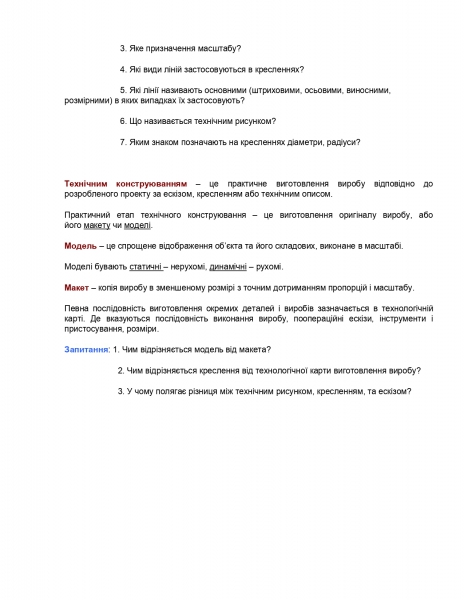 3. Яке призначення масштабу?

4. Які види ліній застосовуються в кресленнях?

5. Які лінії називають основними (штриховими, осьовими, виносними, розмірними) в яких випадках їх застосовують?

6. Що називається технічним рисунком?

7. Яким знаком позначають на кресленнях діаметри, радіуси?

Технічним конструюванням – це практичне виготовлення виробу відповідно до розробленого проекту за ескізом, кресленням або технічним описом.

Практичний етап технічного конструювання – це виготовлення оригіналу виробу, або його макету чи моделі.

Модель – це спрощене відображення об'єкта та його складових, виконане в масштабі.

Моделі бувають статичні – нерухомі, динамічні – рухомі.

Макет – копія виробу в зменшеному розмірі з точним дотриманням пропорцій і масштабу.

Певна послідовність виготовлення окремих деталей і виробів зазначається в технологічній карті. Де вказуються послідовність виконання виробу, поопераційні ескізи, інструменти і пристосування, розміри.

Запитання: 1. Чим відрізняється модель від макета?

2. Чим відрізняється креслення від технологічної карти виготовлення виробу?

3. У чому полягає різниця між технічним рисунком, кресленням, та ескізом?